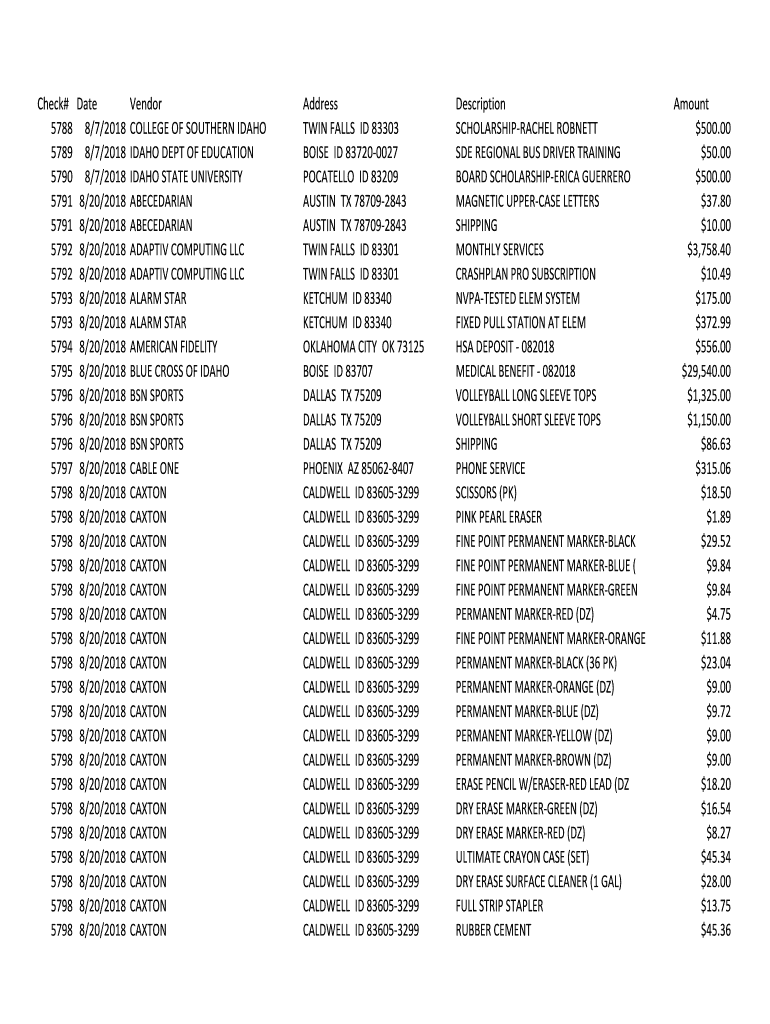 | Check# | Date | Vendor | Address | Description | Amount |
|---|---|---|---|---|---|
| 5788 | 8/7/2018 | COLLEGE OF SOUTHERN IDAHO | TWIN FALLS ID 83303 | SCHOLARSHIP-RACHEL ROBNETT | $500.00 |
| 5789 | 8/7/2018 | IDAHO DEPT OF EDUCATION | BOISE ID 83720-0027 | SDE REGIONAL BUS DRIVER TRAINING | $50.00 |
| 5790 | 8/7/2018 | IDAHO STATE UNIVERSITY | POCATELLO ID 83209 | BOARD SCHOLARSHIP-ERICA GUERRERO | $500.00 |
| 5791 | 8/20/2018 | ABECEDARIAN | AUSTIN TX 78709-2843 | MAGNETIC UPPER-CASE LETTERS | $37.80 |
| 5791 | 8/20/2018 | ABECEDARIAN | AUSTIN TX 78709-2843 | SHIPPING | $10.00 |
| 5792 | 8/20/2018 | ADAPTIV COMPUTING LLC | TWIN FALLS ID 83301 | MONTHLY SERVICES | $3,758.40 |
| 5792 | 8/20/2018 | ADAPTIV COMPUTING LLC | TWIN FALLS ID 83301 | CRASHPLAN PRO SUBSCRIPTION | $10.49 |
| 5793 | 8/20/2018 | ALARM STAR | KETCHUM ID 83340 | NVPA-TESTED ELEM SYSTEM | $175.00 |
| 5793 | 8/20/2018 | ALARM STAR | KETCHUM ID 83340 | FIXED PULL STATION AT ELEM | $372.99 |
| 5794 | 8/20/2018 | AMERICAN FIDELITY | OKLAHOMA CITY OK 73125 | HSA DEPOSIT - 082018 | $556.00 |
| 5795 | 8/20/2018 | BLUE CROSS OF IDAHO | BOISE ID 83707 | MEDICAL BENEFIT - 082018 | $29,540.00 |
| 5796 | 8/20/2018 | BSN SPORTS | DALLAS TX 75209 | VOLLEYBALL LONG SLEEVE TOPS | $1,325.00 |
| 5796 | 8/20/2018 | BSN SPORTS | DALLAS TX 75209 | VOLLEYBALL SHORT SLEEVE TOPS | $1,150.00 |
| 5796 | 8/20/2018 | BSN SPORTS | DALLAS TX 75209 | SHIPPING | $86.63 |
| 5797 | 8/20/2018 | CABLE ONE | PHOENIX AZ 85062-8407 | PHONE SERVICE | $315.06 |
| 5798 | 8/20/2018 | CAXTON | CALDWELL ID 83605-3299 | SCISSORS (PK) | $18.50 |
| 5798 | 8/20/2018 | CAXTON | CALDWELL ID 83605-3299 | PINK PEARL ERASER | $1.89 |
| 5798 | 8/20/2018 | CAXTON | CALDWELL ID 83605-3299 | FINE POINT PERMANENT MARKER-BLACK | $29.52 |
| 5798 | 8/20/2018 | CAXTON | CALDWELL ID 83605-3299 | FINE POINT PERMANENT MARKER-BLUE ( | $9.84 |
| 5798 | 8/20/2018 | CAXTON | CALDWELL ID 83605-3299 | FINE POINT PERMANENT MARKER-GREEN | $9.84 |
| 5798 | 8/20/2018 | CAXTON | CALDWELL ID 83605-3299 | PERMANENT MARKER-RED (DZ) | $4.75 |
| 5798 | 8/20/2018 | CAXTON | CALDWELL ID 83605-3299 | FINE POINT PERMANENT MARKER-ORANGE | $11.88 |
| 5798 | 8/20/2018 | CAXTON | CALDWELL ID 83605-3299 | PERMANENT MARKER-BLACK (36 PK) | $23.04 |
| 5798 | 8/20/2018 | CAXTON | CALDWELL ID 83605-3299 | PERMANENT MARKER-ORANGE (DZ) | $9.00 |
| 5798 | 8/20/2018 | CAXTON | CALDWELL ID 83605-3299 | PERMANENT MARKER-BLUE (DZ) | $9.72 |
| 5798 | 8/20/2018 | CAXTON | CALDWELL ID 83605-3299 | PERMANENT MARKER-YELLOW (DZ) | $9.00 |
| 5798 | 8/20/2018 | CAXTON | CALDWELL ID 83605-3299 | PERMANENT MARKER-BROWN (DZ) | $9.00 |
| 5798 | 8/20/2018 | CAXTON | CALDWELL ID 83605-3299 | ERASE PENCIL W/ERASER-RED LEAD (DZ | $18.20 |
| 5798 | 8/20/2018 | CAXTON | CALDWELL ID 83605-3299 | DRY ERASE MARKER-GREEN (DZ) | $16.54 |
| 5798 | 8/20/2018 | CAXTON | CALDWELL ID 83605-3299 | DRY ERASE MARKER-RED (DZ) | $8.27 |
| 5798 | 8/20/2018 | CAXTON | CALDWELL ID 83605-3299 | ULTIMATE CRAYON CASE (SET) | $45.34 |
| 5798 | 8/20/2018 | CAXTON | CALDWELL ID 83605-3299 | DRY ERASE SURFACE CLEANER (1 GAL) | $28.00 |
| 5798 | 8/20/2018 | CAXTON | CALDWELL ID 83605-3299 | FULL STRIP STAPLER | $13.75 |
| 5798 | 8/20/2018 | CAXTON | CALDWELL ID 83605-3299 | RUBBER CEMENT | $45.36 |